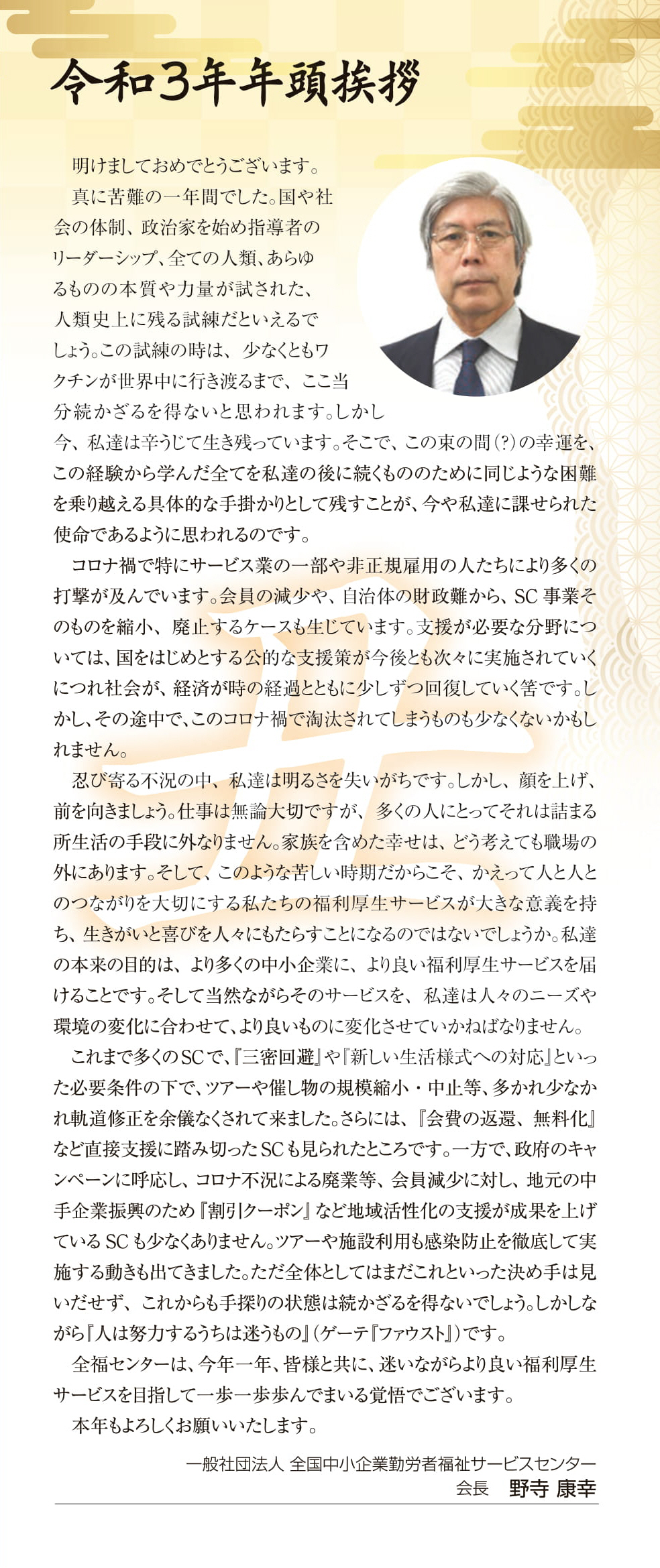 令和3年年頭挨拶

明けましておめでとうございます。

真に苦難の一年間でした。国や社会の体制、政治家を始め指導者のリーダーシップ、全ての人類、あらゆるものの本質や力量が試された、人類史上に残る試練だといえるでしょう。この試練の時は、少なくともワクチンが世界中に行き渡るまで、ここ当分続かざるを得ないと思われます。しかし今、私達は辛うじて生き残っています。そこで、この束の間（?）の幸運を、この経験から学んだ全てを私達の後に続くもののために同じような困難を乗り越える具体的な手掛かりとして残すことが、今や私達に課せられた使命であるように思われるのです。

コロナ禍で特にサービス業の一部や非正規雇用の人たちにより多くの打撃が及んでいます。会員の減少や、自治体の財政難から、SC事業そのものを縮小、廃止するケースも生じています。支援が必要な分野については、国をはじめとする公的な支援策が今後とも次々に実施されていくにつれ社会が、経済が時の経過とともに少しずつ回復していく筈です。しかし、その途中で、このコロナ禍で淘汰されてしまうものも少なくないかもしれません。

忍び寄る不況の中、私達は明るさを失いがちです。しかし、顔を上げ、前を向きましょう。仕事は無論大切ですが、多くの人にとってそれは詰まる所生活の手段に外なりません。家族を含めた幸せは、どう考えても職場の外にあります。そして、このような苦しい時期だからこそ、かえって人と人とのつながりを大切にする私たちの福利厚生サービスが大きな意義を持ち、生きがいと喜びを人々にもたらすことになるのではないでしょうか。私達の本来の目的は、より多くの中小企業に、より良い福利厚生サービスを届けることです。そして当然ながらそのサービスを、私達は人々のニーズや環境の変化に合わせて、より良いものに変化させていかねばなりません。

これまで多くのSCで、『三密回避』や『新しい生活様式への対応』といった必要条件の下で、ツアーや催し物の規模縮小・中止等、多かれ少なかれ軌道修正を余儀なくされて来ました。さらには、『会費の返還、無料化』など直接支援に踏み切ったSCも見られたところです。一方で、政府のキャンペーンに呼応し、コロナ不況による廃業等、会員減少に対し、地元の中手企業振興のため『割引クーポン』など地域活性化の支援が成果を上げているSCも少なくありません。ツアーや施設利用も感染防止を徹底して実施する動きも出てきました。ただ全体としてはまだこれといった決め手は見いだせず、これからも手探りの状態は続かざるを得ないでしょう。しかしながら『人は努力するうちは迷うもの』（ゲーテ『ファウスト』）です。

全福センターは、今年一年、皆様と共に、迷いながらより良い福利厚生サービスを目指して一歩一歩歩んでまいる覚悟でございます。

本年もよろしくお願いいたします。

一般社団法人 全国中小企業勤労者福祉サービスセンター
会長 野寺 康幸